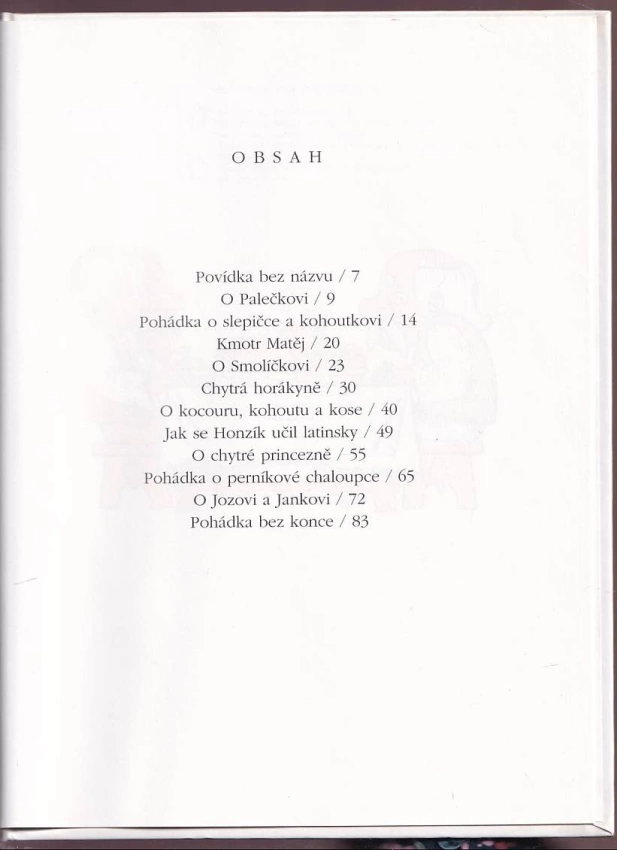 OBSAH

Povídka bez názvu / 7
O Palečkovi / 9
Pohádka o slepičce a kohoutkovi / 14
Kmotr Matěj / 20
O Smolíčkovi / 23
Chytrá horákyně / 30
O kocouru, kohoutu a kose / 40
Jak se Honzík učil latinsky / 49
O chytré princezně / 55
Pohádka o perníkové chaloupce / 65
O Jozovi a Jankovi / 72
Pohádka bez konce / 83